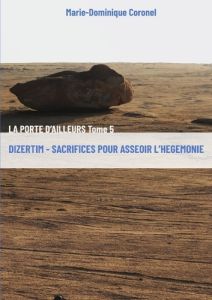 Marie-Dominique Coronel

LA PORTE D'AILLEURS Tome 5

DIZERTIM - SACRIFICES POUR ASSEOIR L'HEGEMONIE